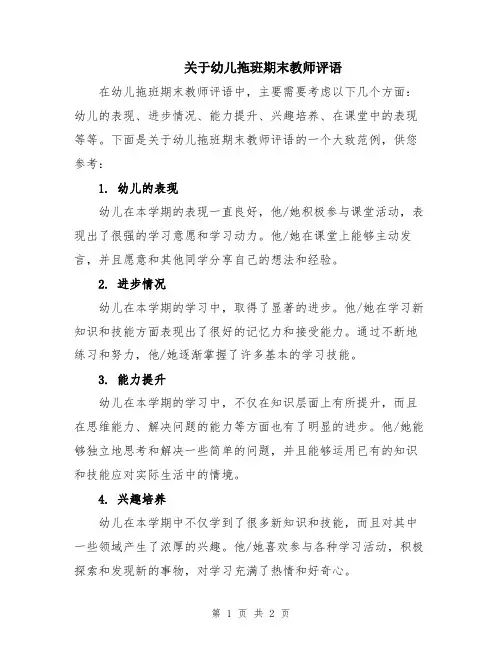 关于幼儿拖班期末教师评语

在幼儿拖班期末教师评语中，主要需要考虑以下几个方面：幼儿的表现、进步情况、能力提升、兴趣培养、在课堂中的表现等等。下面是关于幼儿拖班期末教师评语的一个大致范例，供您参考：

1. 幼儿的表现

幼儿在本学期的表现一直良好，他/她积极参与课堂活动，表现出了很强的学习意愿和学习动力。他/她在课堂上能够主动发言，并且愿意和其他同学分享自己的想法和经验。

2. 进步情况

幼儿在本学期的学习中，取得了显著的进步。他/她在学习新知识和技能方面表现出了很好的记忆力和接受能力。通过不断地练习和努力，他/她逐渐掌握了许多基本的学习技能。

3. 能力提升

幼儿在本学期的学习中，不仅在知识层面上有所提升，而且在思维能力、解决问题的能力等方面也有了明显的进步。他/她能够独立地思考和解决一些简单的问题，并且能够运用已有的知识和技能应对实际生活中的情境。

4. 兴趣培养

幼儿在本学期中不仅学到了很多新知识和技能，而且对其中一些领域产生了浓厚的兴趣。他/她喜欢参与各种学习活动，积极探索和发现新的事物，对学习充满了热情和好奇心。

第 1 页 共 2 页